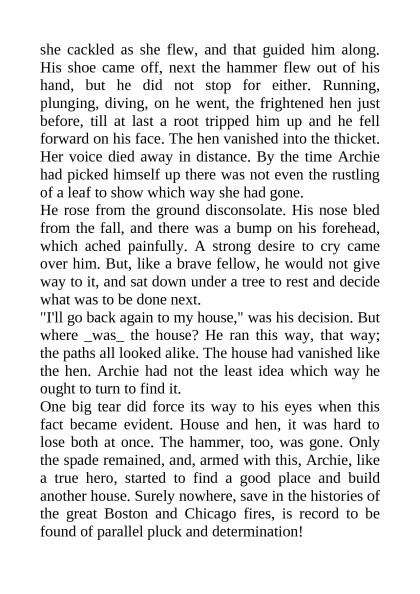 she cackled as she flew, and that guided him along. His shoe came off, next the hammer flew out of his hand, but he did not stop for either. Running, plunging, diving, on he went, the frightened hen just before, till at last a root tripped him up and he fell forward on his face. The hen vanished into the thicket. Her voice died away in distance. By the time Archie had picked himself up there was not even the rustling of a leaf to show which way she had gone.
He rose from the ground disconsolate. His nose bled from the fall, and there was a bump on his forehead, which ached painfully. A strong desire to cry came over him. But, like a brave fellow, he would not give way to it, and sat down under a tree to rest and decide what was to be done next.
"I'll go back again to my house," was his decision. But where _was_ the house? He ran this way, that way; the paths all looked alike. The house had vanished like the hen. Archie had not the least idea which way he ought to turn to find it.
One big tear did force its way to his eyes when this fact became evident. House and hen, it was hard to lose both at once. The hammer, too, was gone. Only the spade remained, and, armed with this, Archie, like a true hero, started to find a good place and build another house. Surely nowhere, save in the histories of the great Boston and Chicago fires, is record to be found of parallel pluck and determination!